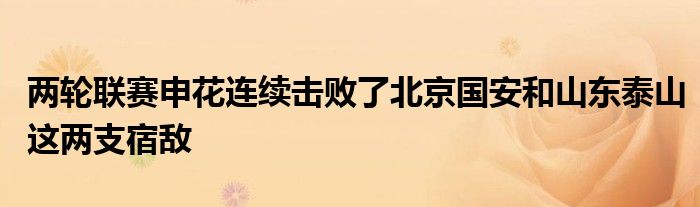 两轮联赛申花连续击败了北京国安和山东泰山这两支宿敌